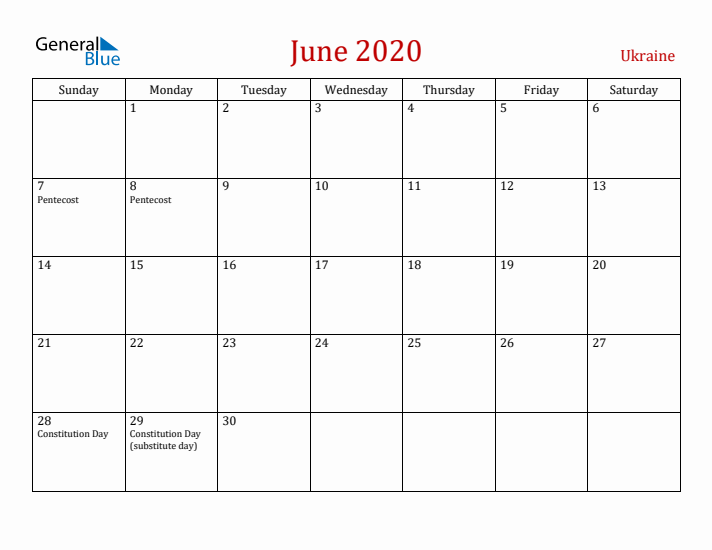 General Blue

June 2020

Ukraine

| Sunday | Monday | Tuesday | Wednesday | Thursday | Friday | Saturday |
|---|---|---|---|---|---|---|
| | 1 | 2 | 3 | 4 | 5 | 6 |
| 7 Pentecost | 8 Pentecost | 9 | 10 | 11 | 12 | 13 |
| 14 | 15 | 16 | 17 | 18 | 19 | 20 |
| 21 | 22 | 23 | 24 | 25 | 26 | 27 |
| 28 Constitution Day | 29 Constitution Day (substitute day) | 30 | | | | |